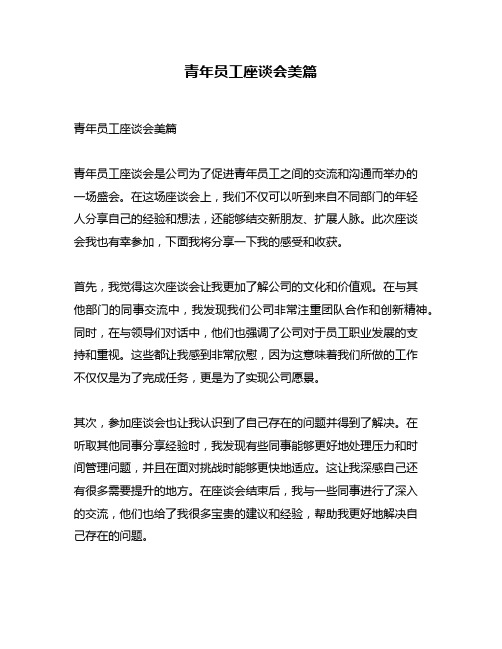 青年员工座谈会美篇

青年员工座谈会美篇

青年员工座谈会是公司为了促进青年员工之间的交流和沟通而举办的一场盛会。在这场座谈会上，我们不仅可以听到来自不同部门的年轻人分享自己的经验和想法，还能够结交新朋友、扩展人脉。此次座谈会我也有幸参加，下面我将分享一下我的感受和收获。

首先，我觉得这次座谈会让我更加了解公司的文化和价值观。在与其他部门的同事交流中，我发现我们公司非常注重团队合作和创新精神。同时，在与领导们对话中，他们也强调了公司对于员工职业发展的支持和重视。这些都让我感到非常欣慰，因为这意味着我们所做的工作不仅仅是为了完成任务，更是为了实现公司愿景。

其次，参加座谈会也让我认识到了自己存在的问题并得到了解决。在听取其他同事分享经验时，我发现有些同事能够更好地处理压力和时间管理问题，并且在面对挑战时能够更快地适应。这让我深感自己还有很多需要提升的地方。在座谈会结束后，我与一些同事进行了深入的交流，他们也给了我很多宝贵的建议和经验，帮助我更好地解决自己存在的问题。